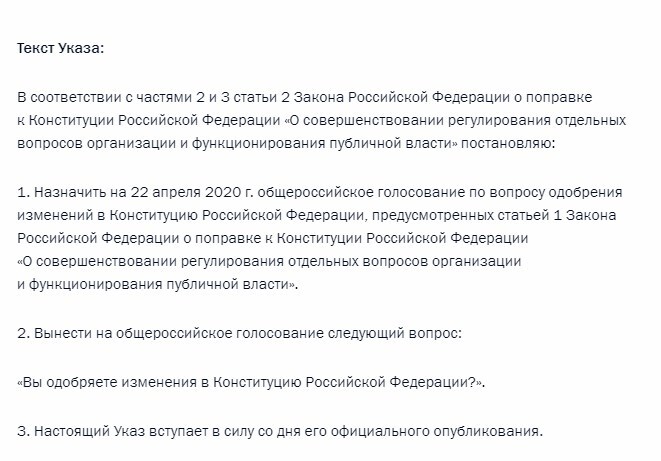 Текст Указа:

В соответствии с частями 2 и 3 статьи 2 Закона Российской Федерации о поправке к Конституции Российской Федерации «О совершенствовании регулирования отдельных вопросов организации и функционирования публичной власти» постановляю:

1. Назначить на 22 апреля 2020 г. общероссийское голосование по вопросу одобрения изменений в Конституцию Российской Федерации, предусмотренных статьей 1 Закона Российской Федерации о поправке к Конституции Российской Федерации «О совершенствовании регулирования отдельных вопросов организации и функционирования публичной власти».

2. Вынести на общероссийское голосование следующий вопрос:

«Вы одобряете изменения в Конституцию Российской Федерации?».

3. Настоящий Указ вступает в силу со дня его официального опубликования.